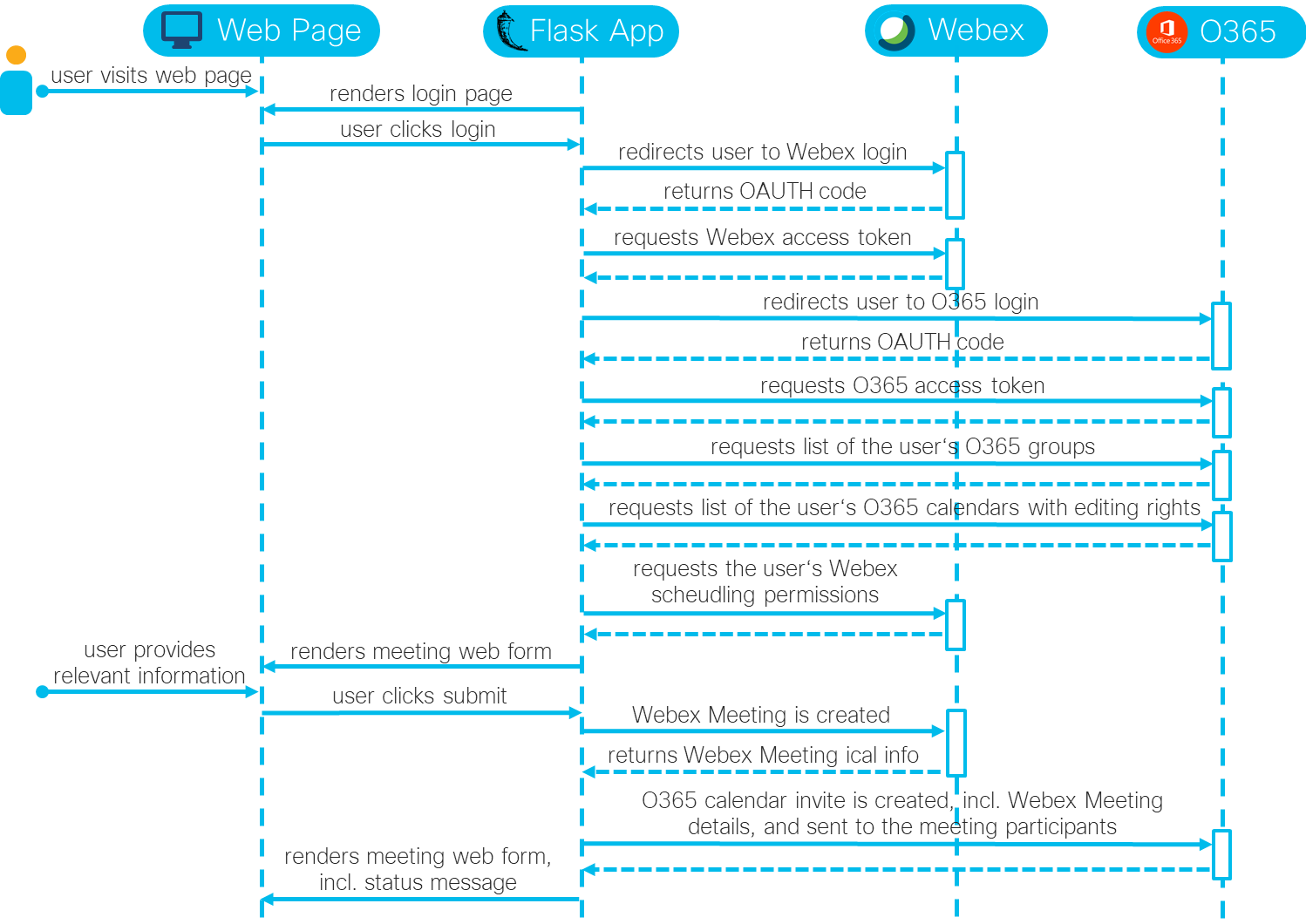 Web Page

Flask App

Webex

Office 365

O365

user visits web page

renders login page

user clicks login

redirects user to Webex login

returns OAUTH code

requests Webex access token

redirects user to O365 login

returns OAUTH code

requests O365 access token

requests list of the user's O365 groups

requests list of the user's O365 calendars with editing rights

requests the user's Webex scheudling permissions

user provides relevant information

renders meeting web form

user clicks submit

Webex Meeting is created

returns Webex Meeting ical info

O365 calendar invite is created, incl. Webex Meeting details, and sent to the meeting participants

renders meeting web form, incl. status message